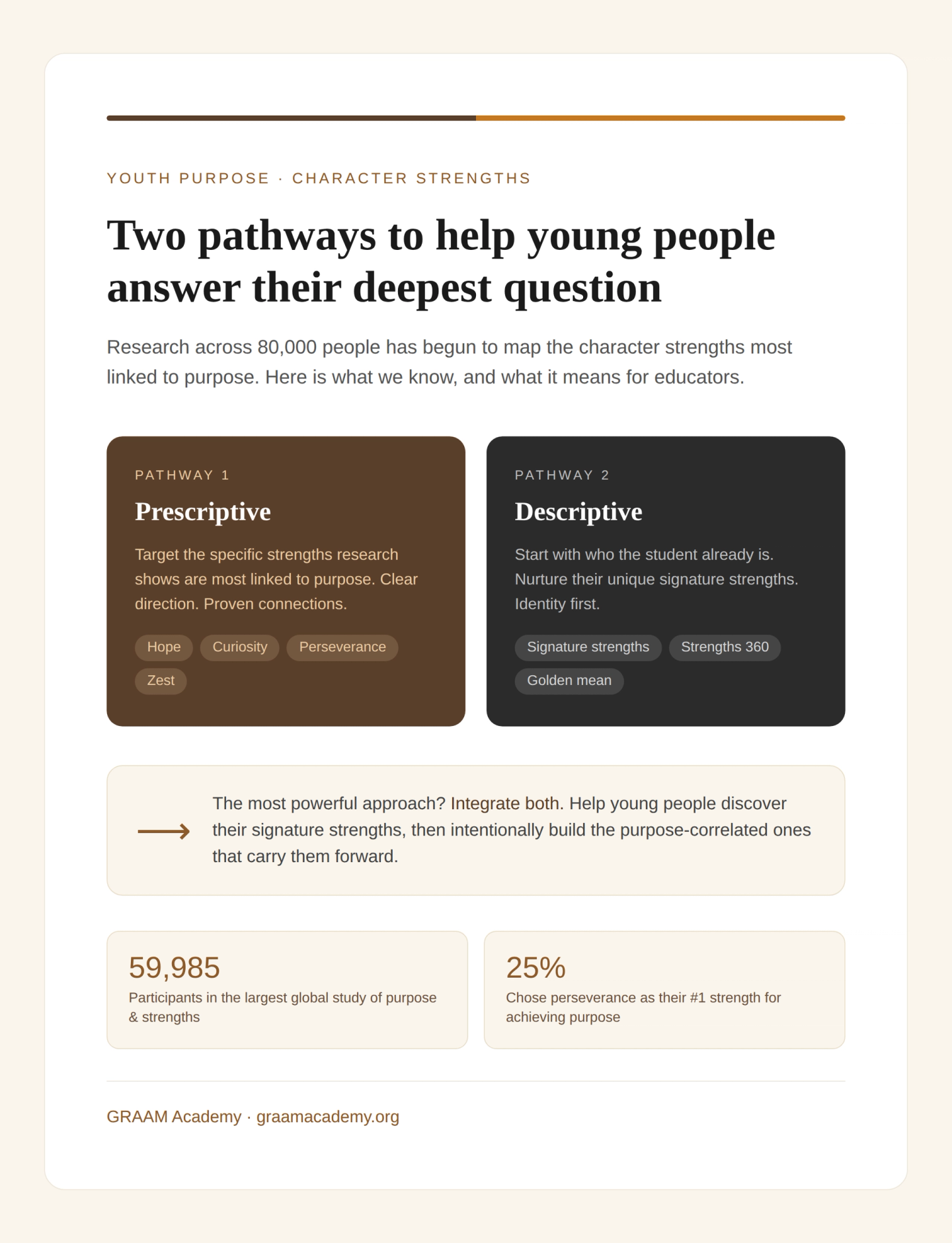 YOUTH PURPOSE · CHARACTER STRENGTHS

Two pathways to help young people answer their deepest question

Research across 80,000 people has begun to map the character strengths most linked to purpose. Here is what we know, and what it means for educators.

PATHWAY 1

Prescriptive

Target the specific strengths research shows are most linked to purpose. Clear direction. Proven connections.

Hope Curiosity Perseverance Zest

PATHWAY 2

Descriptive

Start with who the student already is. Nurture their unique signature strengths. Identity first.

Signature strengths Strengths 360 Golden mean

The most powerful approach? Integrate both. Help young people discover their signature strengths, then intentionally build the purpose-correlated ones that carry them forward.

59,985
Participants in the largest global study of purpose & strengths

25%
Chose perseverance as their #1 strength for achieving purpose

GRAAM Academy · graamacademy.org